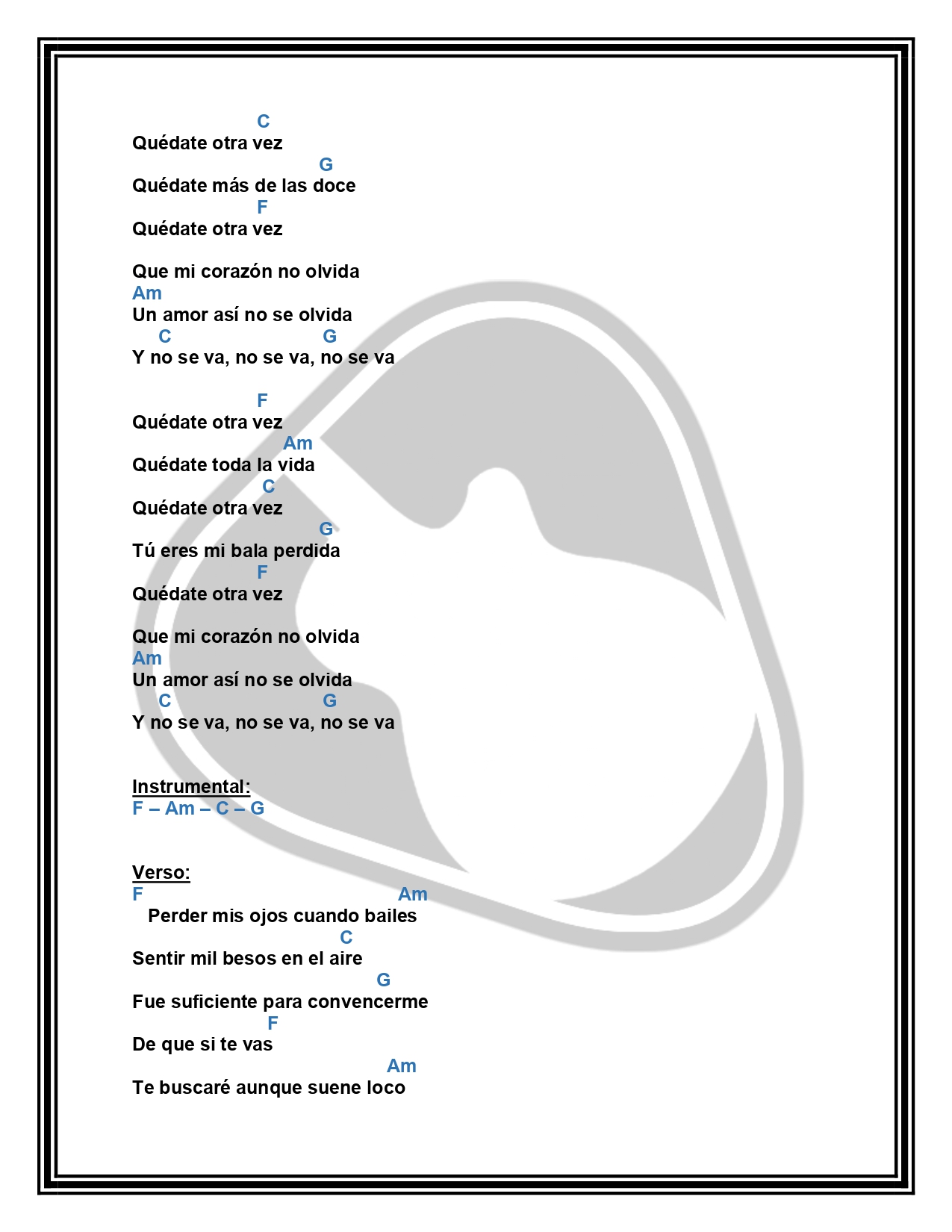 C
Quédate otra vez
G
Quédate más de las doce
F
Quédate otra vez

Que mi corazón no olvida
Am
Un amor así no se olvida
C G
Y no se va, no se va, no se va

F
Quédate otra vez
Am
Quédate toda la vida
C
Quédate otra vez
G
Tú eres mi bala perdida
F
Quédate otra vez

Que mi corazón no olvida
Am
Un amor así no se olvida
C G
Y no se va, no se va, no se va

Instrumental:
F – Am – C – G

Verso:
F Am
Perder mis ojos cuando bailes
C
Sentir mil besos en el aire
G
Fue suficiente para convencerme
F
De que si te vas
Am
Te buscaré aunque suene loco